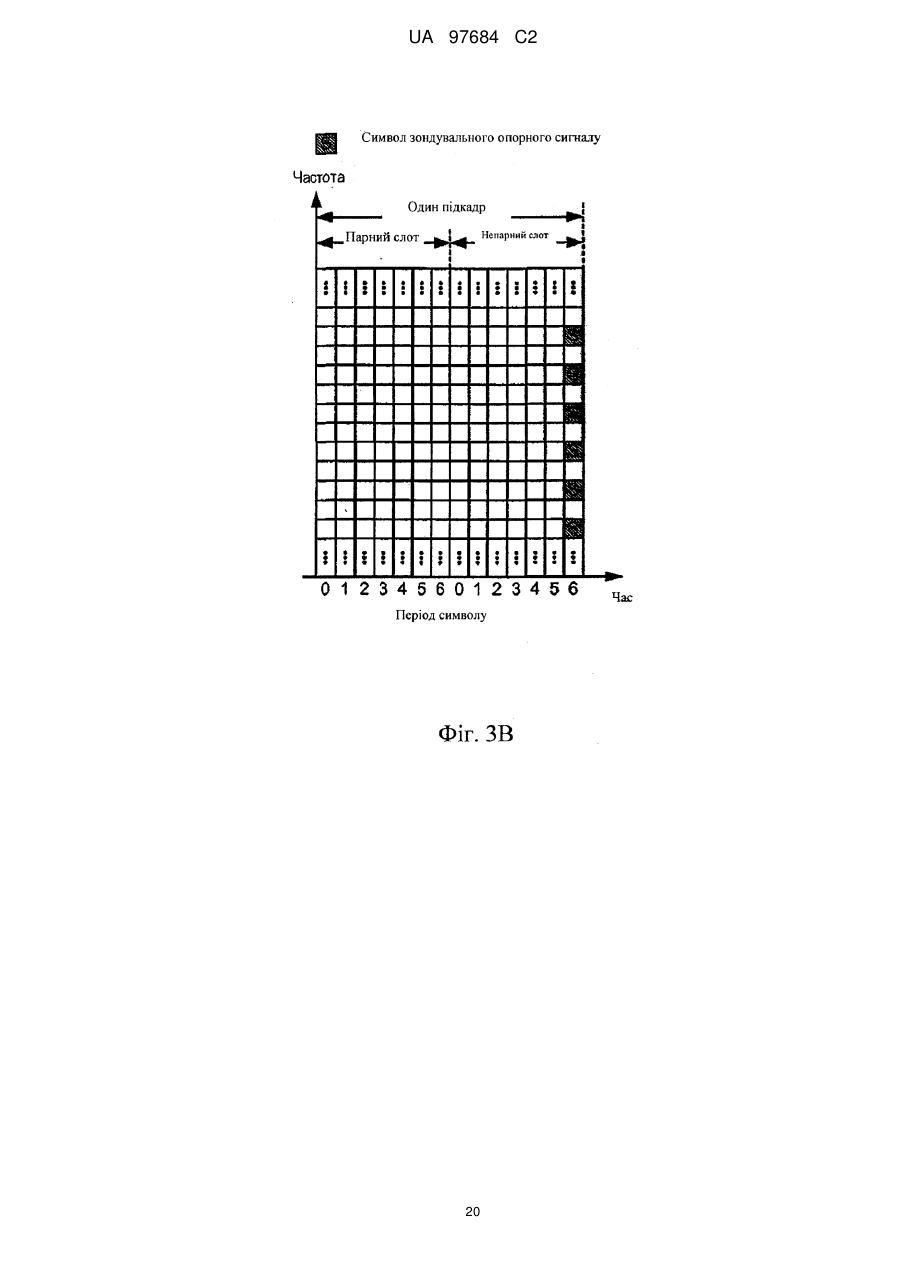 UA 97684 C2

Символ зондувального опорного сигналу

Частота

Один підкадр

Парний слот

Непарний слот

0 1 2 3 4 5 6 0 1 2 3 4 5 6

Час

Період символу

Фіг. 3B

20